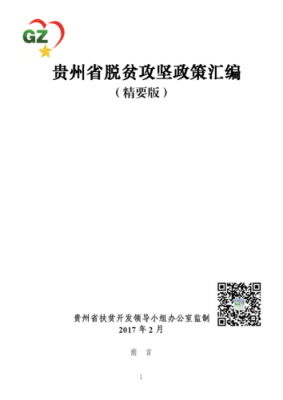 GZ

贵州省脱贫攻坚政策汇编

（精要版）

贵州省扶贫开发领导小组办公室监制

2017 年 2 月

前 言

1